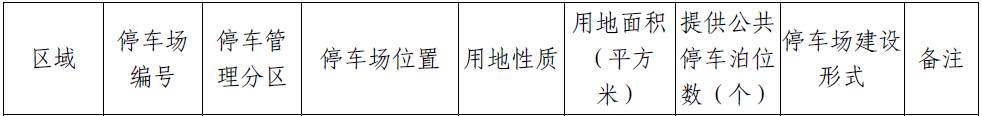 | 区域 | 停车场编号 | 停车管理分区 | 停车场位置 | 用地性质 | 用地面积（平方米） | 提供公共停车泊位数（个） | 停车场建设形式 | 备注 |
|---|---|---|---|---|---|---|---|---|